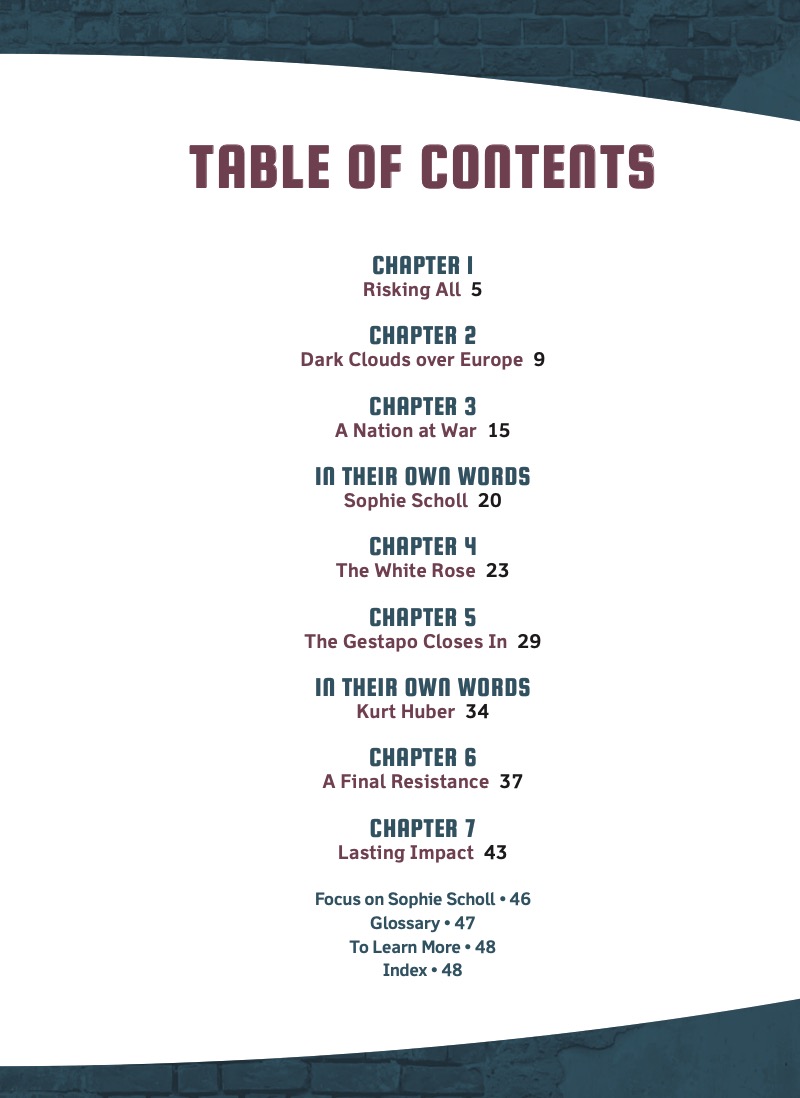 TABLE OF CONTENTS

CHAPTER 1
Risking All 5

CHAPTER 2
Dark Clouds over Europe 9

CHAPTER 3
A Nation at War 15

IN THEIR OWN WORDS
Sophie Scholl 20

CHAPTER 4
The White Rose 23

CHAPTER 5
The Gestapo Closes In 29

IN THEIR OWN WORDS
Kurt Huber 34

CHAPTER 6
A Final Resistance 37

CHAPTER 7
Lasting Impact 43

Focus on Sophie Scholl • 46
Glossary • 47
To Learn More • 48
Index • 48